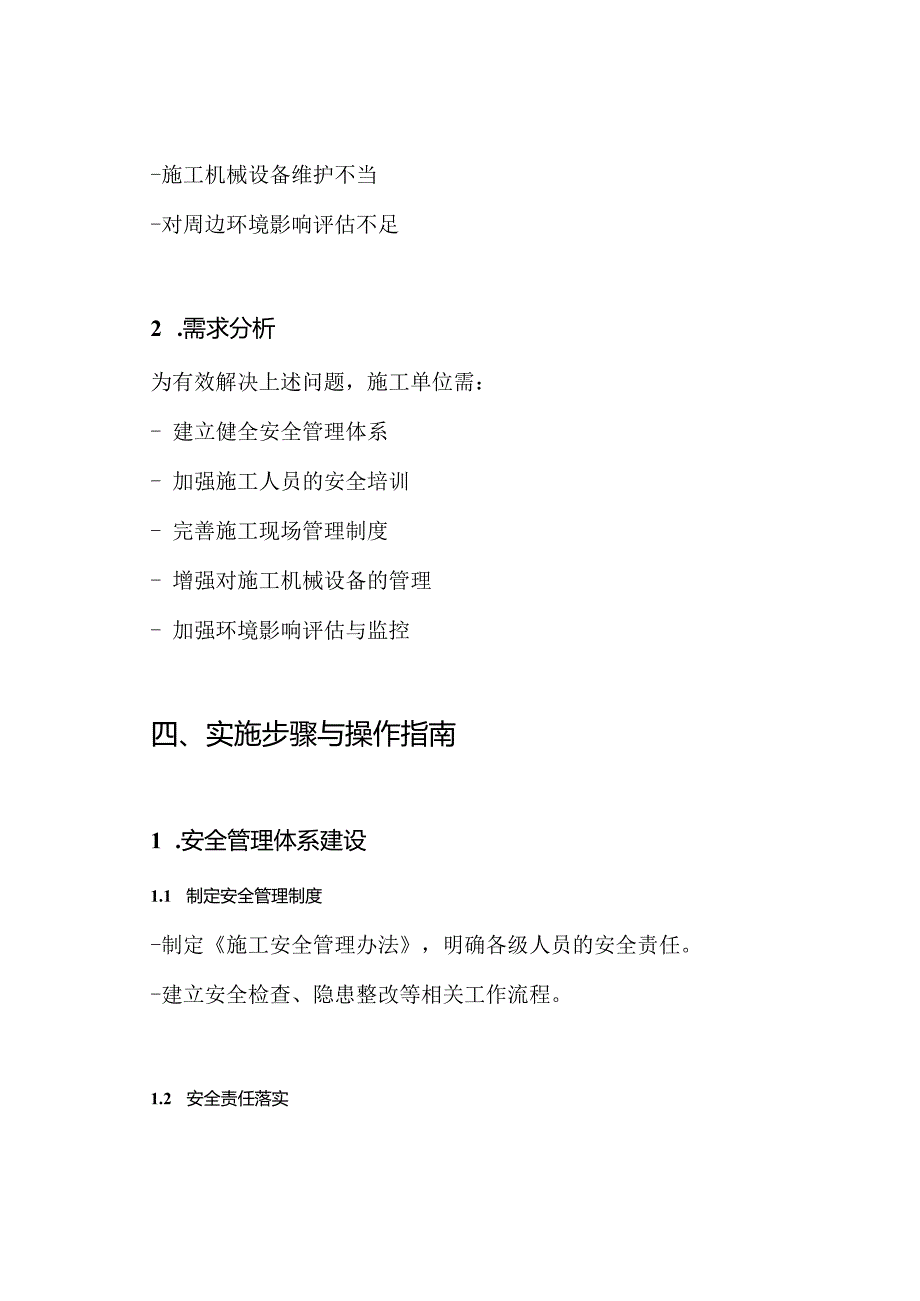 -施工机械设备维护不当

-对周边环境影响评估不足

2 .需求分析

为有效解决上述问题，施工单位需：

- 建立健全安全管理体系

- 加强施工人员的安全培训

- 完善施工现场管理制度

- 增强对施工机械设备的管理

- 加强环境影响评估与监控

四、实施步骤与操作指南

1 .安全管理体系建设

1.1 制定安全管理制度

-制定《施工安全管理办法》，明确各级人员的安全责任。

-建立安全检查、隐患整改等相关工作流程。

1.2 安全责任落实